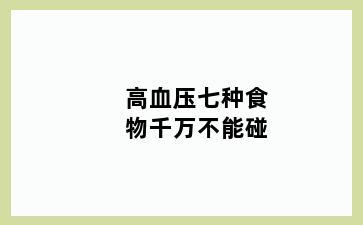 高血压七种食物千万不能碰